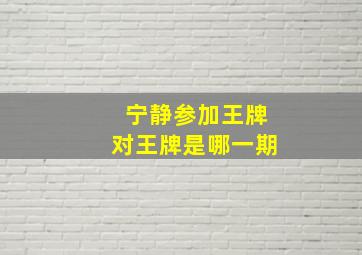 宁静参加王牌
对王牌是哪一期